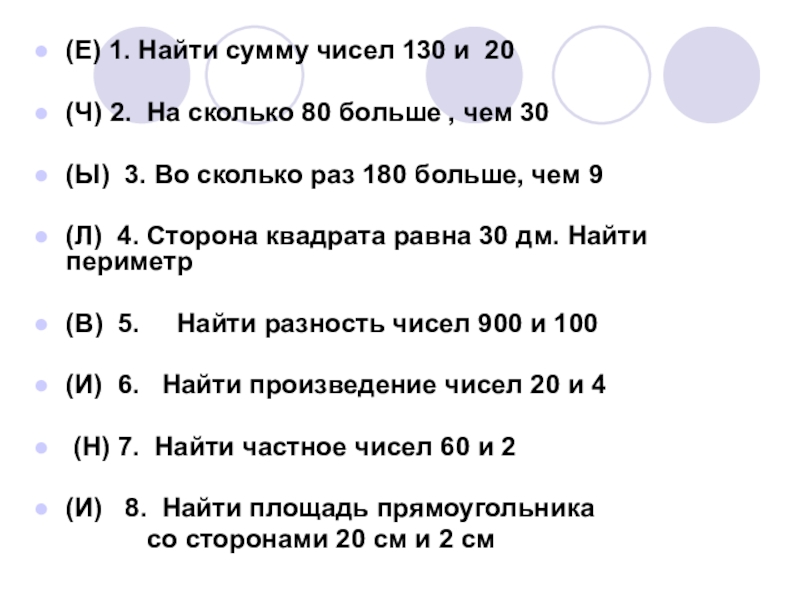 (Е) 1. Найти сумму чисел 130 и 20

(Ч) 2. На сколько 80 больше , чем 30

(Ы) 3. Во сколько раз 180 больше, чем 9

(Л) 4. Сторона квадрата равна 30 дм. Найти периметр

(В) 5. Найти разность чисел 900 и 100

(И) 6. Найти произведение чисел 20 и 4

(Н) 7. Найти частное чисел 60 и 2

(И) 8. Найти площадь прямоугольника со сторонами 20 см и 2 см